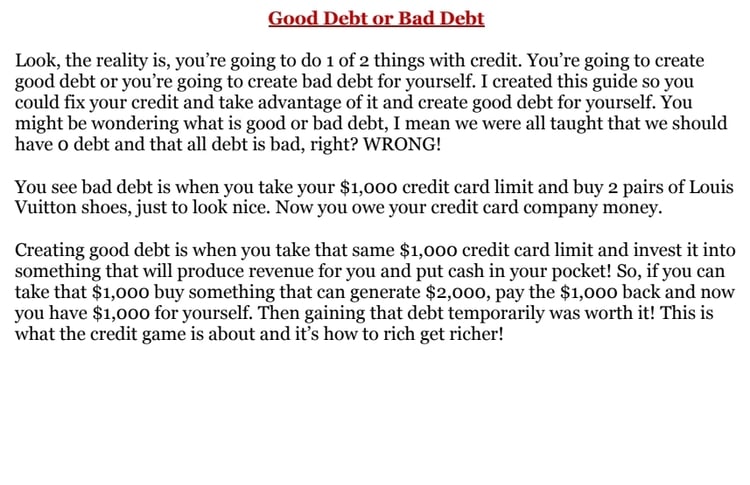 Good Debt or Bad Debt

Look, the reality is, you're going to do 1 of 2 things with credit. You're going to create good debt or you're going to create bad debt for yourself. I created this guide so you could fix your credit and take advantage of it and create good debt for yourself. You might be wondering what is good or bad debt, I mean we were all taught that we should have 0 debt and that all debt is bad, right? WRONG!

You see bad debt is when you take your \$1,000 credit card limit and buy 2 pairs of Louis Vuitton shoes, just to look nice. Now you owe your credit card company money.

Creating good debt is when you take that same \$1,000 credit card limit and invest it into something that will produce revenue for you and put cash in your pocket! So, if you can take that \$1,000 buy something that can generate \$2,000, pay the \$1,000 back and now you have \$1,000 for yourself. Then gaining that debt temporarily was worth it! This is what the credit game is about and it's how to rich get richer!